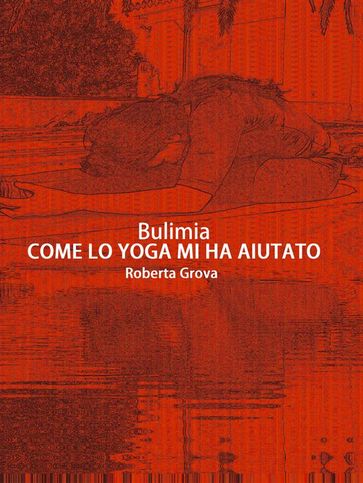 Bulimia
COME LO YOGA MI HA AIUTATO
Roberta Grova